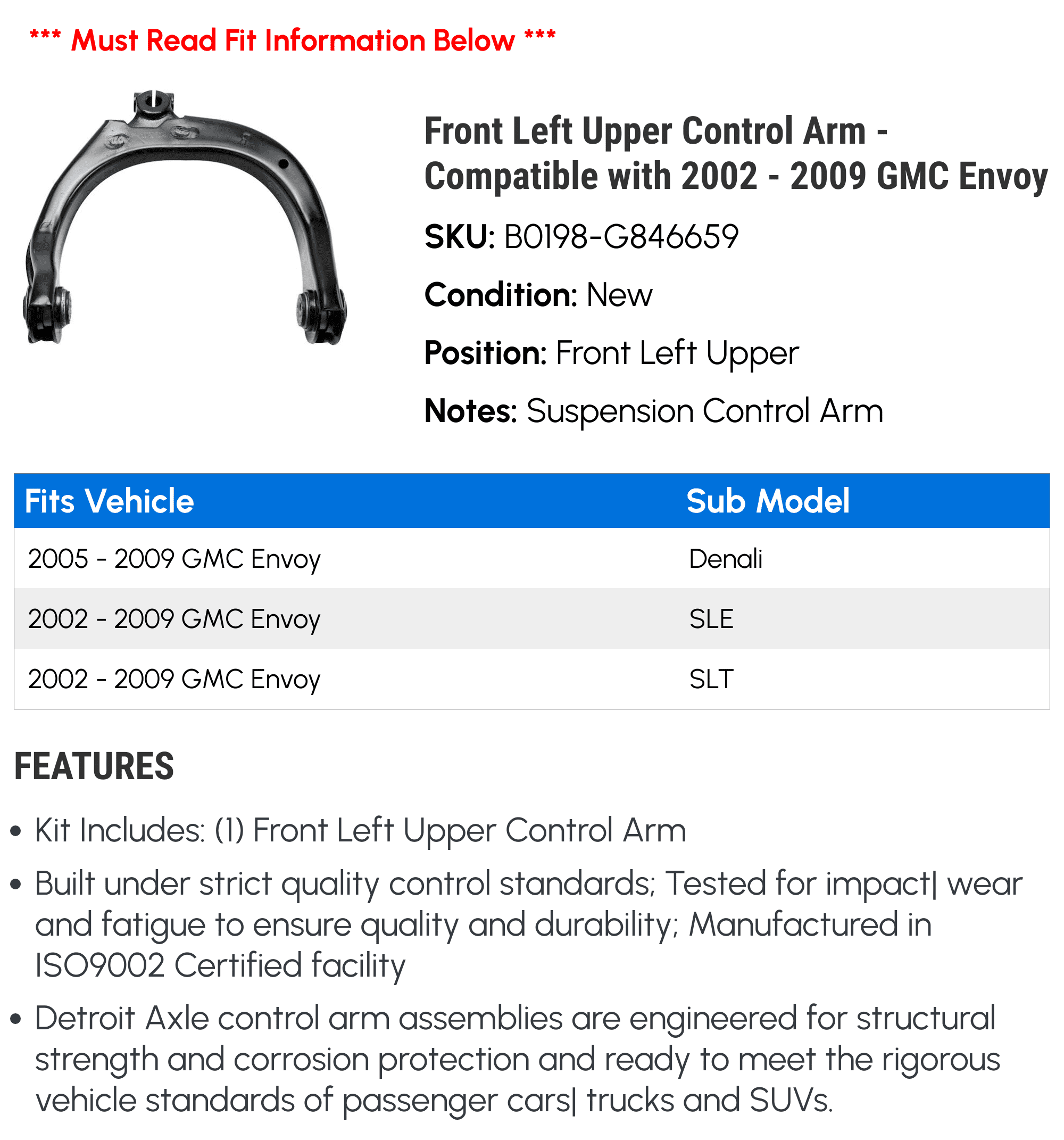 *** Must Read Fit Information Below ***

Front Left Upper Control Arm - Compatible with 2002 - 2009 GMC Envoy

SKU: B0198-G846659

Condition: New

Position: Front Left Upper

Notes: Suspension Control Arm

| Fits Vehicle | Sub Model |
|---|---|
| 2005 - 2009 GMC Envoy | Denali |
| 2002 - 2009 GMC Envoy | SLE |
| 2002 - 2009 GMC Envoy | SLT |

FEATURES

• Kit Includes: (1) Front Left Upper Control Arm

• Built under strict quality control standards; Tested for impact| wear and fatigue to ensure quality and durability; Manufactured in ISO9002 Certified facility

• Detroit Axle control arm assemblies are engineered for structural strength and corrosion protection and ready to meet the rigorous vehicle standards of passenger cars| trucks and SUVs.